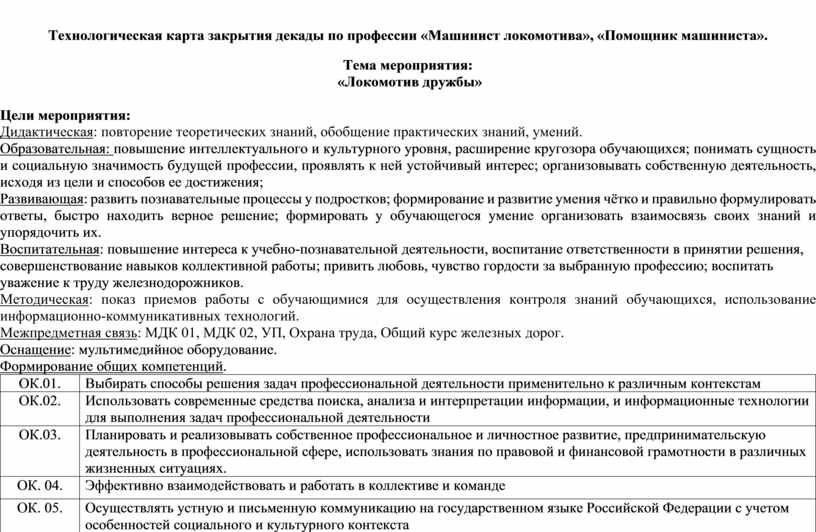 Технологическая карта закрытия декады по профессии «Машинист локомотива», «Помощник машиниста».

Тема мероприятия:
«Локомотив дружбы»

Цели мероприятия:
Дидактическая: повторение теоретических знаний, обобщение практических знаний, умений.
Образовательная: повышение интеллектуального и культурного уровня, расширение кругозора обучающихся; понимать сущность и социальную значимость будущей профессии, проявлять к ней устойчивый интерес; организовывать собственную деятельность, исходя из цели и способов ее достижения;
Развивающая: развить познавательные процессы у подростков; формирование и развитие умения чётко и правильно формулировать ответы, быстро находить верное решение; формировать у обучающегося умение организовать взаимосвязь своих знаний и упорядочить их.
Воспитательная: повышение интереса к учебно-познавательной деятельности, воспитание ответственности в принятии решения, совершенствование навыков коллективной работы; привить любовь, чувство гордости за выбранную профессию; воспитать уважение к труду железнодорожников.
Методическая: показ приемов работы с обучающимися для осуществления контроля знаний обучающихся, использование информационно-коммуникативных технологий.
Межпредметная связь: МДК 01, МДК 02, УП, Охрана труда, Общий курс железных дорог.
Оснащение: мультимедийное оборудование.
Формирование общих компетенций.

| ОК.01. | Выбирать способы решения задач профессиональной деятельности применительно к различным контекстам |
|---|---|
| ОК.02. | Использовать современные средства поиска, анализа и интерпретации информации, и информационные технологии для выполнения задач профессиональной деятельности |
| ОК.03. | Планировать и реализовывать собственное профессиональное и личностное развитие, предпринимательскую деятельность в профессиональной сфере, использовать знания по правовой и финансовой грамотности в различных жизненных ситуациях. |
| ОК. 04. | Эффективно взаимодействовать и работать в коллективе и команде |
| ОК. 05. | Осуществлять устную и письменную коммуникацию на государственном языке Российской Федерации с учетом особенностей социального и культурного контекста |